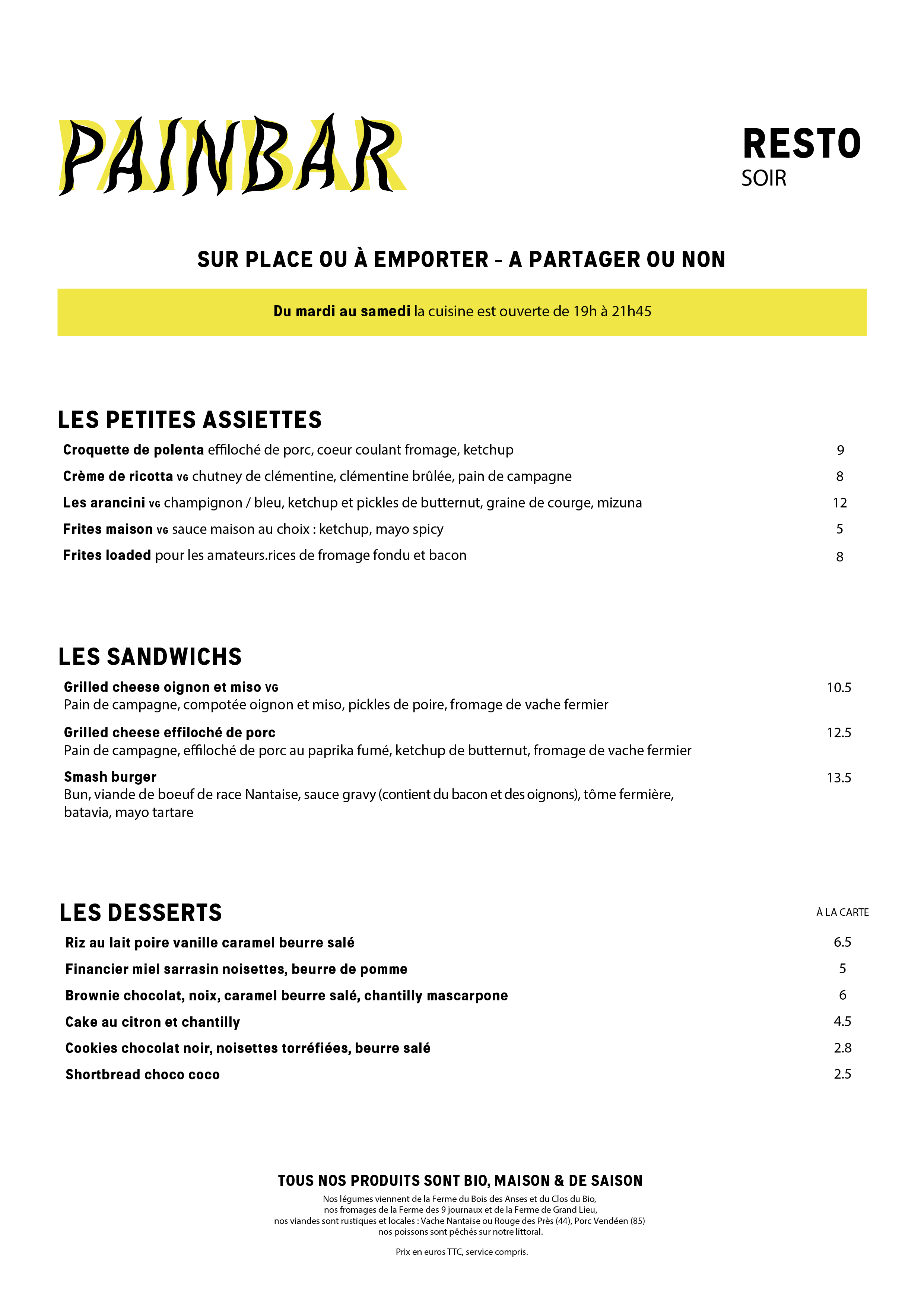 PAINBAR

RESTO
SOIR

SUR PLACE OU À EMPORTER - A PARTAGER OU NON

Du mardi au samedi la cuisine est ouverte de 19h à 21h45

LES PETITES ASSIETTES

Croquette de polenta effiloché de porc, coeur coulant fromage, ketchup 9

Crème de ricotta VG chutney de clémentine, clémentine brûlée, pain de campagne 8

Les arancini VG champignon / bleu, ketchup et pickles de butternut, graine de courge, mizuna 12

Frites maison VG sauce maison au choix : ketchup, mayo spicy 5

Frites loaded pour les amateurs.rices de fromage fondu et bacon 8

LES SANDWICHS

Grilled cheese oignon et miso VG 10.5
Pain de campagne, compotée oignon et miso, pickles de poire, fromage de vache fermier

Grilled cheese effiloché de porc 12.5
Pain de campagne, effiloché de porc au paprika fumé, ketchup de butternut, fromage de vache fermier

Smash burger 13.5
Bun, viande de boeuf de race Nantaise, sauce gravy (contient du bacon et des oignons), tôme fermière, batavia, mayo tartare

LES DESSERTS À LA CARTE

Riz au lait poire vanille caramel beurre salé 6.5

Financier miel sarrasin noisettes, beurre de pomme 5

Brownie chocolat, noix, caramel beurre salé, chantilly mascarpone 6

Cake au citron et chantilly 4.5

Cookies chocolat noir, noisettes torréfiées, beurre salé 2.8

Shortbread choco coco 2.5

TOUS NOS PRODUITS SONT BIO, MAISON & DE SAISON

Nos légumes viennent de la Ferme du Bois des Anses et du Clos du Bio, nos fromages de la Ferme des 9 journaux et de la Ferme de Grand Lieu, nos viandes sont rustiques et locales : Vache Nantaise ou Rouge des Près (44), Porc Vendéen (85) nos poissons sont pêchés sur notre littoral.

Prix en euros TTC, service compris.